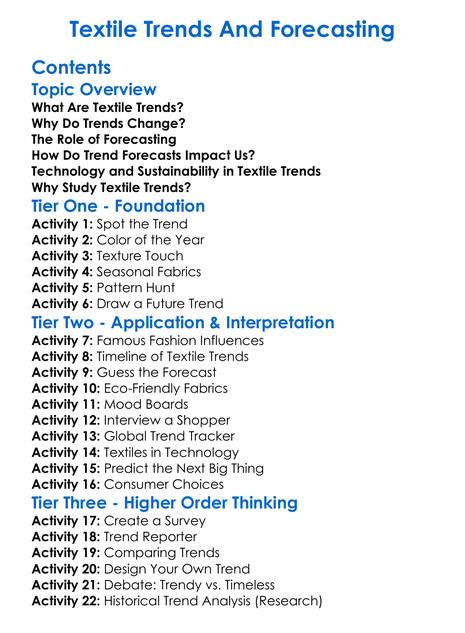 Textile Trends And Forecasting

Contents

Topic Overview

What Are Textile Trends?
Why Do Trends Change?
The Role of Forecasting
How Do Trend Forecasts Impact Us?
Technology and Sustainability in Textile Trends
Why Study Textile Trends?

Tier One - Foundation

Activity 1: Spot the Trend
Activity 2: Color of the Year
Activity 3: Texture Touch
Activity 4: Seasonal Fabrics
Activity 5: Pattern Hunt
Activity 6: Draw a Future Trend

Tier Two - Application & Interpretation

Activity 7: Famous Fashion Influences
Activity 8: Timeline of Textile Trends
Activity 9: Guess the Forecast
Activity 10: Eco-Friendly Fabrics
Activity 11: Mood Boards
Activity 12: Interview a Shopper
Activity 13: Global Trend Tracker
Activity 14: Textiles in Technology
Activity 15: Predict the Next Big Thing
Activity 16: Consumer Choices

Tier Three - Higher Order Thinking

Activity 17: Create a Survey
Activity 18: Trend Reporter
Activity 19: Comparing Trends
Activity 20: Design Your Own Trend
Activity 21: Debate: Trendy vs. Timeless
Activity 22: Historical Trend Analysis (Research)